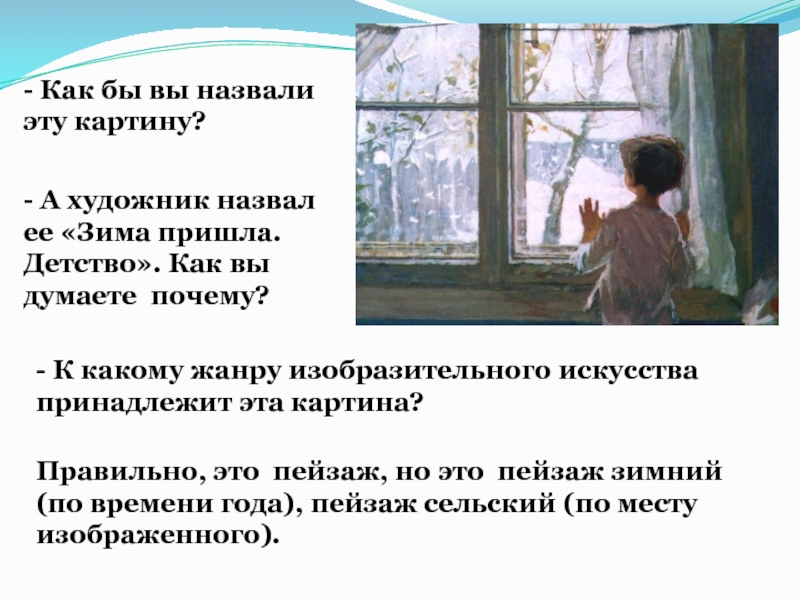 - Как бы вы назвали эту картину?

- А художник назвал ее «Зима пришла. Детство». Как вы думаете почему?

- К какому жанру изобразительного искусства принадлежит эта картина?

Правильно, это пейзаж, но это пейзаж зимний (по времени года), пейзаж сельский (по месту изображенного).